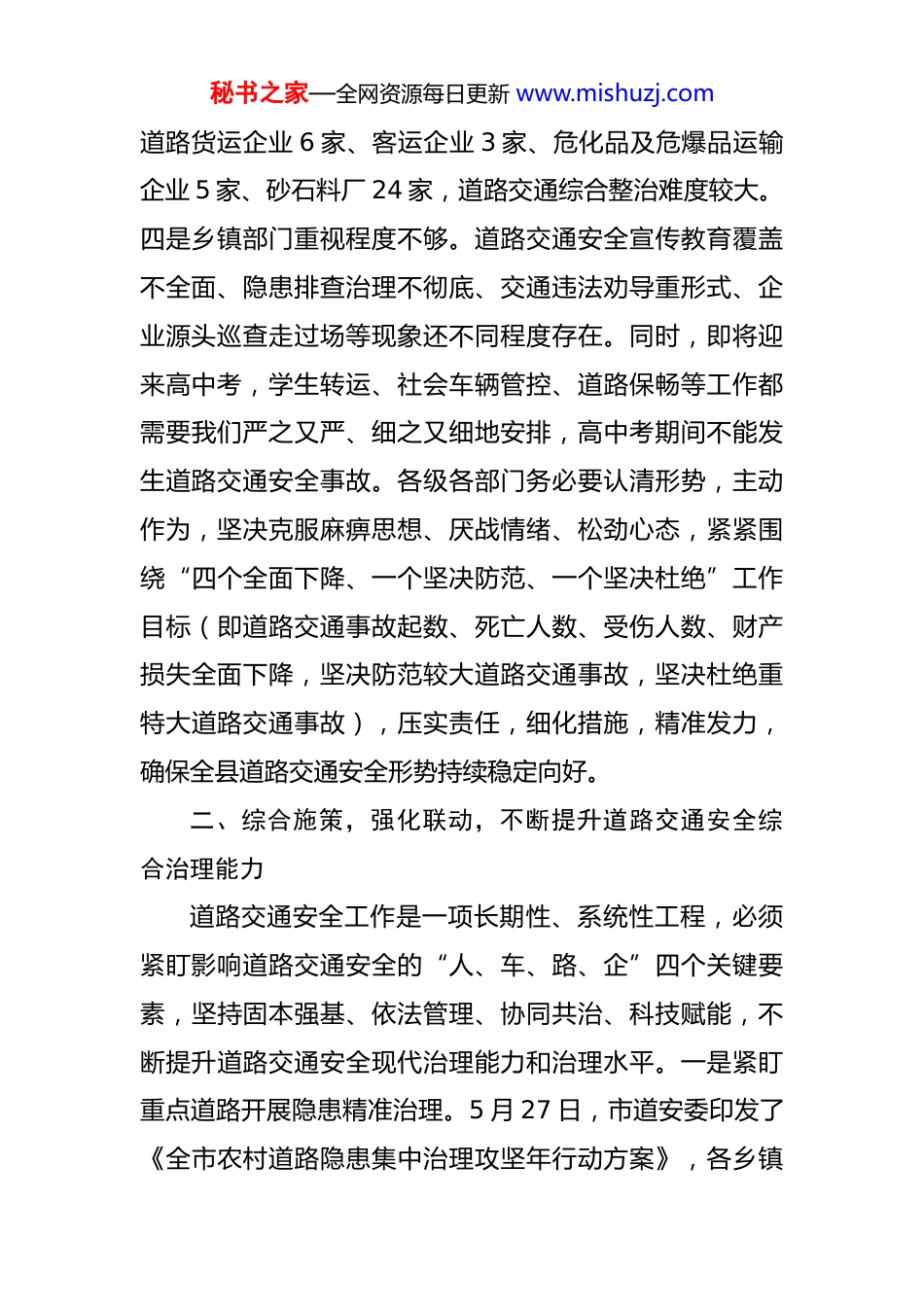 秘书之家—全网资源每日更新 www.mishuzj.com

道路货运企业 6 家、客运企业 3 家、危化品及危爆品运输企业 5 家、砂石料厂 24 家，道路交通综合整治难度较大。四是乡镇部门重视程度不够。道路交通安全宣传教育覆盖不全面、隐患排查治理不彻底、交通违法劝导重形式、企业源头巡查走过场等现象还不同程度存在。同时，即将迎来高中考，学生转运、社会车辆管控、道路保畅等工作都需要我们严之又严、细之又细地安排，高中考期间不能发生道路交通安全事故。各级各部门务必要认清形势，主动作为，坚决克服麻痹思想、厌战情绪、松劲心态，紧紧围绕“四个全面下降、一个坚决防范、一个坚决杜绝”工作目标（即道路交通事故起数、死亡人数、受伤人数、财产损失全面下降，坚决防范较大道路交通事故，坚决杜绝重特大道路交通事故），压实责任，细化措施，精准发力，确保全县道路交通安全形势持续稳定向好。

二、综合施策，强化联动，不断提升道路交通安全综合治理能力

道路交通安全工作是一项长期性、系统性工程，必须紧盯影响道路交通安全的“人、车、路、企”四个关键要素，坚持固本强基、依法管理、协同共治、科技赋能，不断提升道路交通安全现代治理能力和治理水平。一是紧盯重点道路开展隐患精准治理。5 月 27 日，市道安委印发了《全市农村道路隐患集中治理攻坚年行动方案》，各乡镇